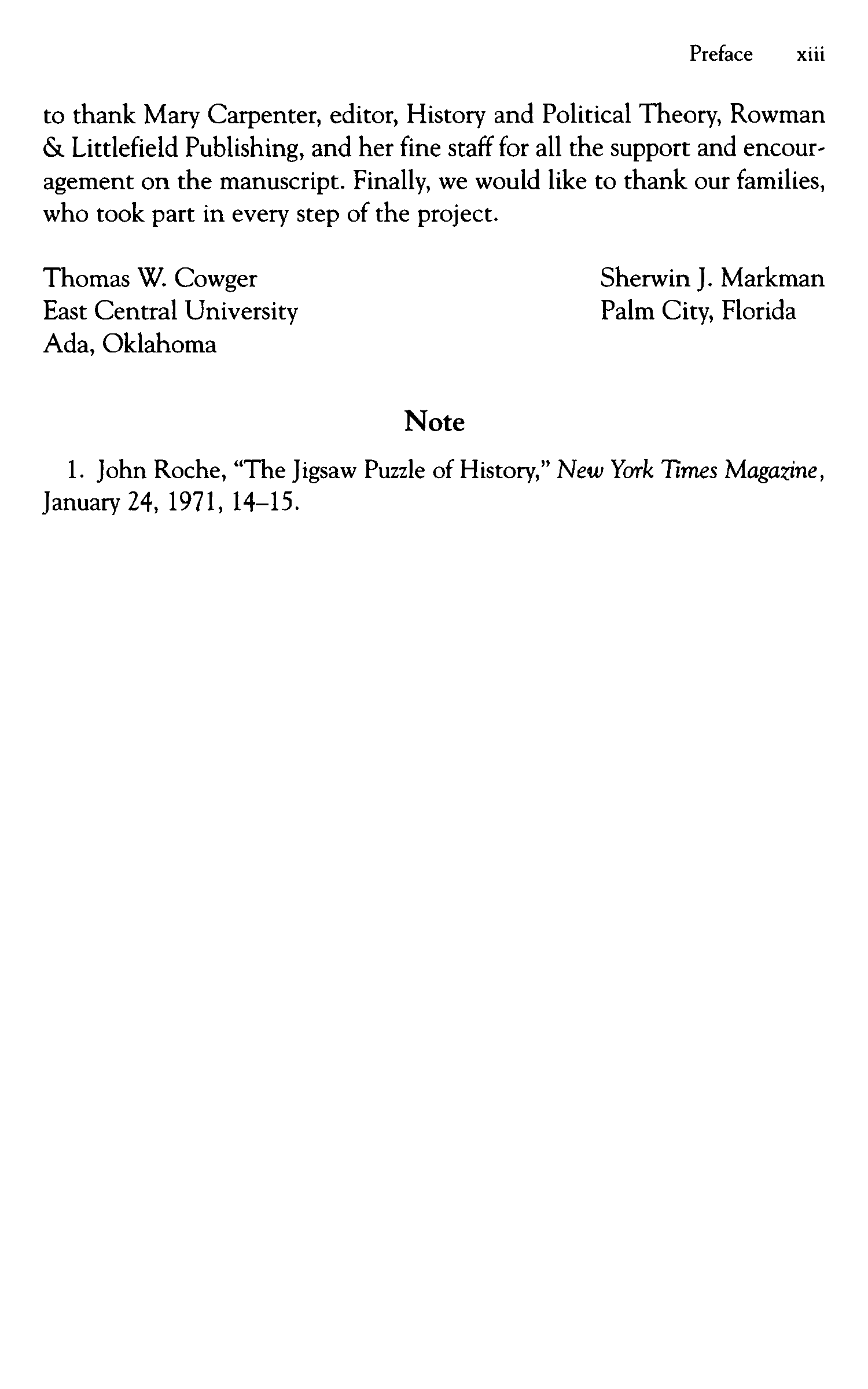 Preface xiii

to thank Mary Carpenter, editor, History and Political Theory, Rowman & Littlefield Publishing, and her fine staff for all the support and encouragement on the manuscript. Finally, we would like to thank our families, who took part in every step of the project.

Thomas W. Cowger
East Central University
Ada, Oklahoma

Sherwin J. Markman
Palm City, Florida

Note

1. John Roche, "The Jigsaw Puzzle of History," New York Times Magazine, January 24, 1971, 14–15.